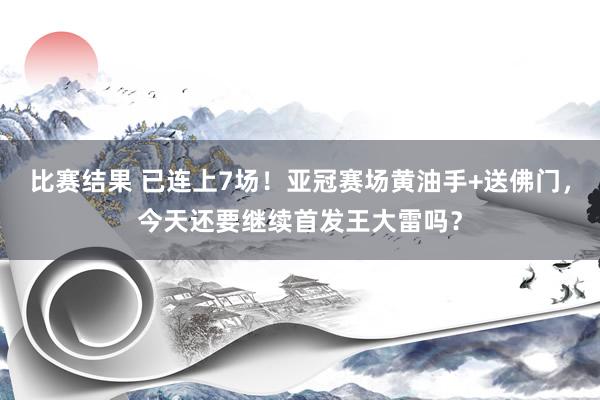 比赛结果 已连上7场！亚冠赛场黄油手+送佛门，今天还要继续首发王大雷吗？